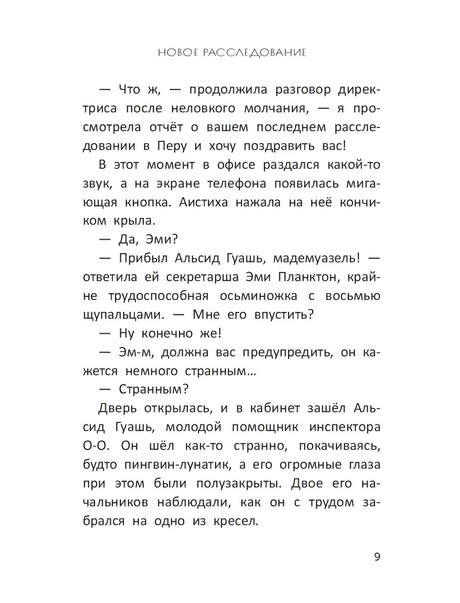 НОВОЕ РАССЛЕДОВАНИЕ

— Что ж, — продолжила разговор директриса после неловкого молчания, — я просмотрела отчёт о вашем последнем расследовании в Перу и хочу поздравить вас!

В этот момент в офисе раздался какой-то звук, а на экране телефона появилась мигающая кнопка. Аистиха нажала на неё кончиком крыла.

— Да, Эми?

— Прибыл Альсид Гуашь, мадемуазель! — ответила ей секретарша Эми Планктон, крайне трудоспособная осьминожка с восьмью щупальцами. — Мне его впустить?

— Ну конечно же!

— Эм-м, должна вас предупредить, он кажется немного странным…

— Странным?

Дверь открылась, и в кабинет зашёл Альсид Гуашь, молодой помощник инспектора О-О. Он шёл как-то странно, покачиваясь, будто пингвин-лунатик, а его огромные глаза при этом были полузакрыты. Двое его начальников наблюдали, как он с трудом забрался на одно из кресел.

9